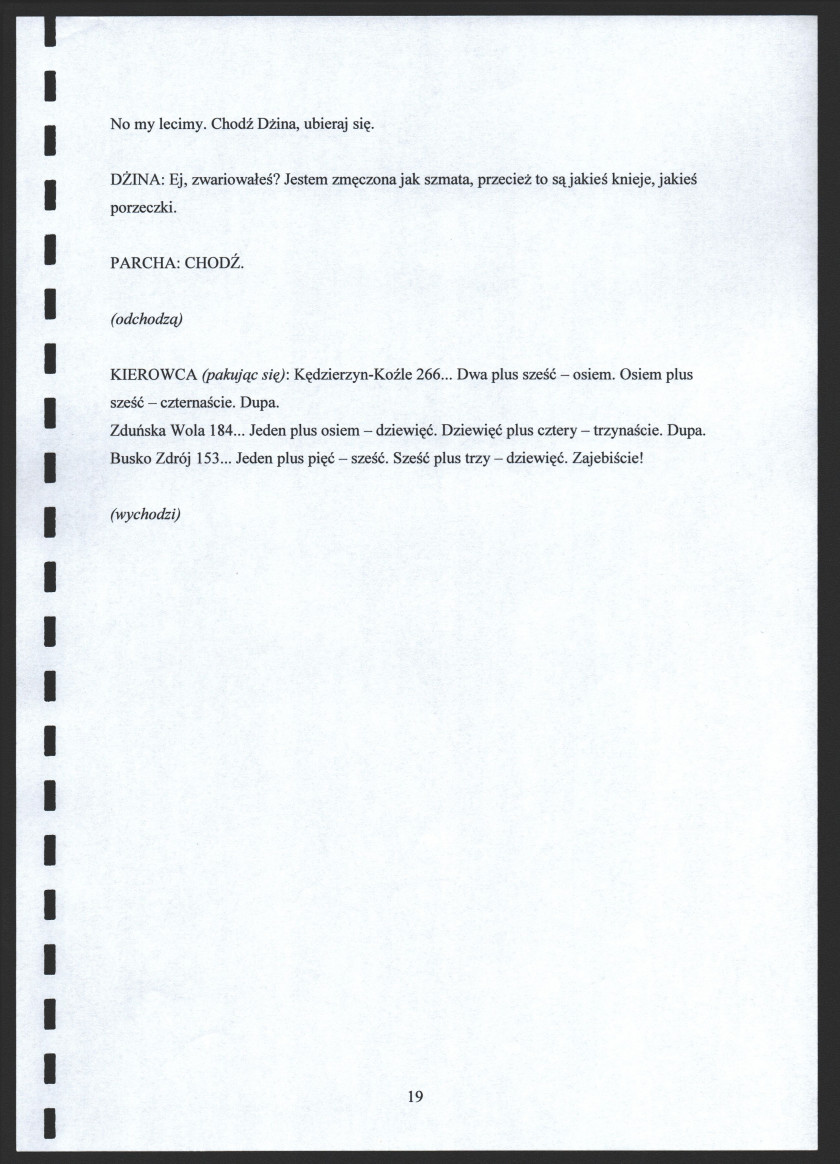 No my lecimy. Chodź Dżina, ubieraj się.

DŻINA: Ej, zwariowałeś? Jestem zmęczona jak szmata, przecież to są jakieś knieje, jakieś porzeczki.

PARCHA: CHODŹ.

(odchodzą)

KIEROWCA (pakując się): Kędzierzyn-Koźle 266... Dwa plus sześć – osiem. Osiem plus sześć – czternaście. Dupa.
Zduńska Wola 184... Jeden plus osiem – dziewięć. Dziewięć plus cztery – trzynaście. Dupa.
Busko Zdrój 153... Jeden plus pięć – sześć. Sześć plus trzy – dziewięć. Zajebiście!

(wychodzi)

19